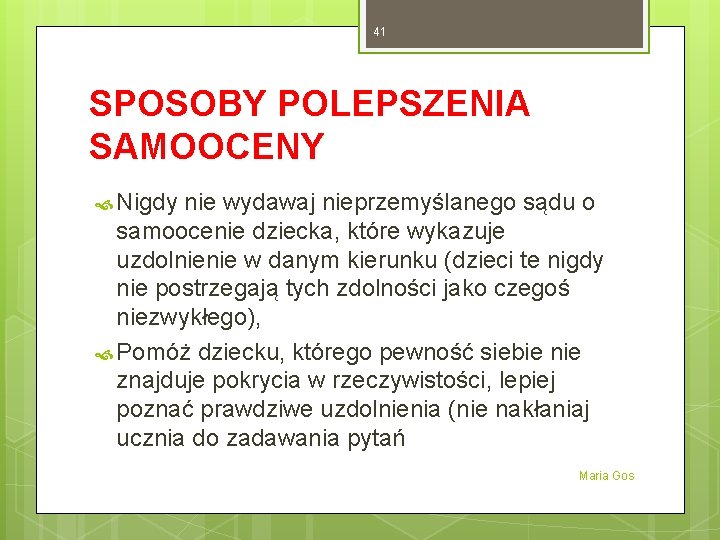 41

SPOSOBY POLEPSZENIA SAMOOCENY

Nigdy nie wydawaj nieprzemyślanego sądu o samoocenie dziecka, które wykazuje uzdolnienie w danym kierunku (dzieci te nigdy nie postrzegają tych zdolności jako czegoś niezwykłego),

Pomóż dziecku, którego pewność siebie nie znajduje pokrycia w rzeczywistości, lepiej poznać prawdziwe uzdolnienia (nie nakłaniaj ucznia do zadawania pytań

Maria Gos